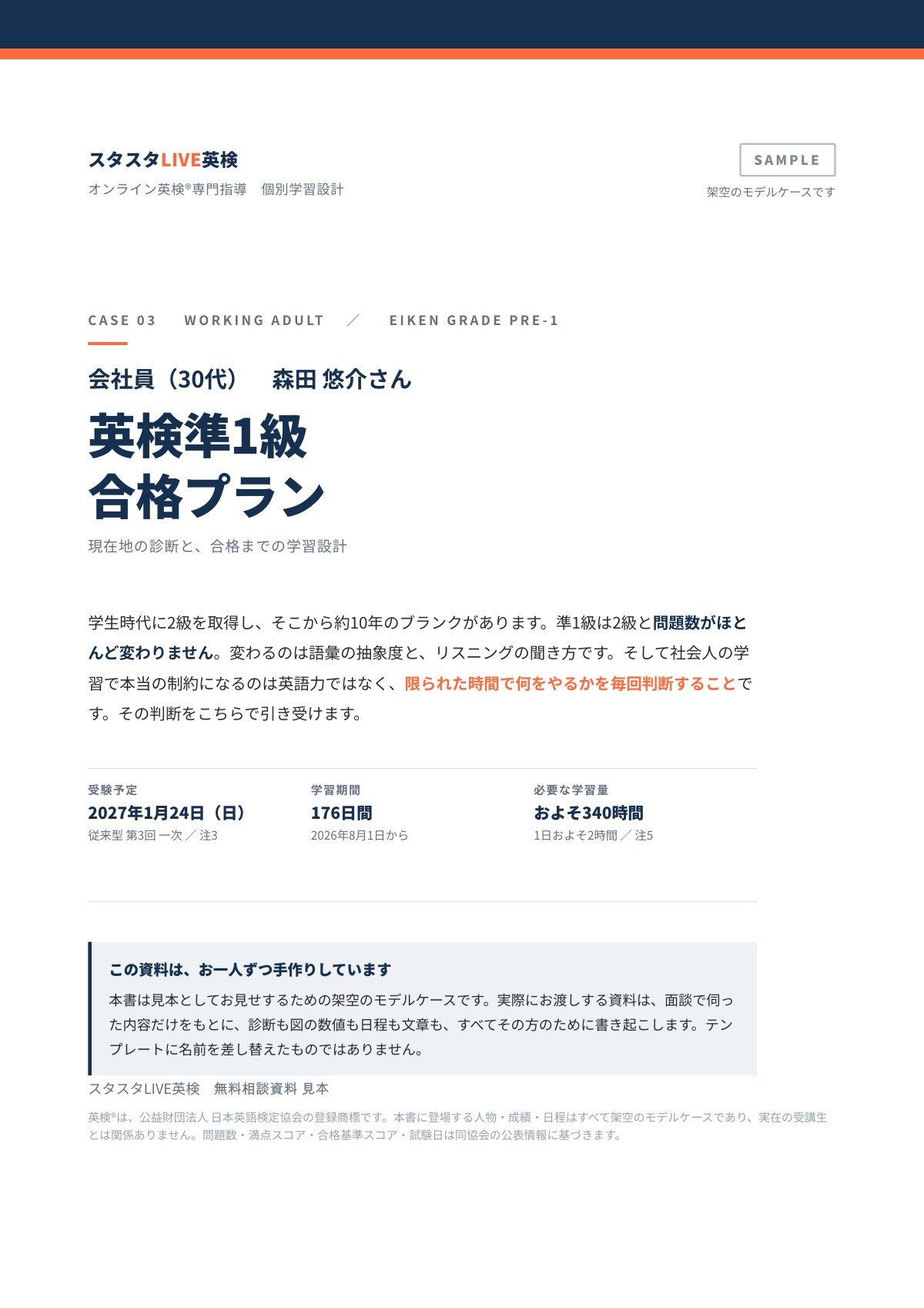 スタスタLIVE英検
オンライン英検®専門指導　個別学習設計

SAMPLE
架空のモデルケースです

CASE 03　WORKING ADULT　／　EIKEN GRADE PRE-1

会社員（30代）　森田 悠介さん

英検準1級
合格プラン

現在地の診断と、合格までの学習設計

学生時代に2級を取得し、そこから約10年のブランクがあります。準1級は2級と問題数がほとんど変わりません。変わるのは語彙の抽象度と、リスニングの聞き方です。そして社会人の学習で本当の制約になるのは英語力ではなく、限られた時間で何をやるかを毎回判断することです。その判断をこちらで引き受けます。

受験予定
2027年1月24日（日）
従来型 第3回 一次 ／ 注3

学習期間
176日間
2026年8月1日から

必要な学習量
およそ340時間
1日およそ2時間 ／ 注5

この資料は、お一人ずつ手作りしています
本書は見本としてお見せするための架空のモデルケースです。実際にお渡しする資料は、面談で伺った内容だけをもとに、診断も図の数値も日程も文章も、すべてその方のために書き起こします。テンプレートに名前を差し替えたものではありません。

スタスタLIVE英検　無料相談資料 見本

英検®は、公益財団法人 日本英語検定協会の登録商標です。本書に登場する人物・成績・日程はすべて架空のモデルケースであり、実在の受講生とは関係ありません。問題数・満点スコア・合格基準スコア・試験日は同協会の公表情報に基づきます。